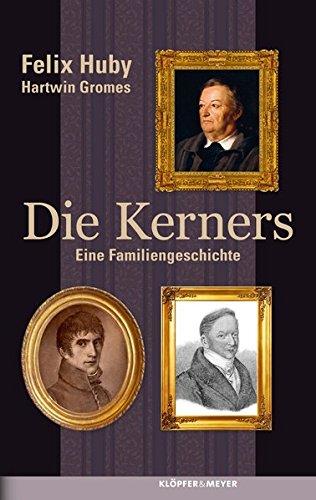 Felix Huby
Hartwin Gromes

Die Kerners
Eine Familiengeschichte

KLÖPFER&MEYER